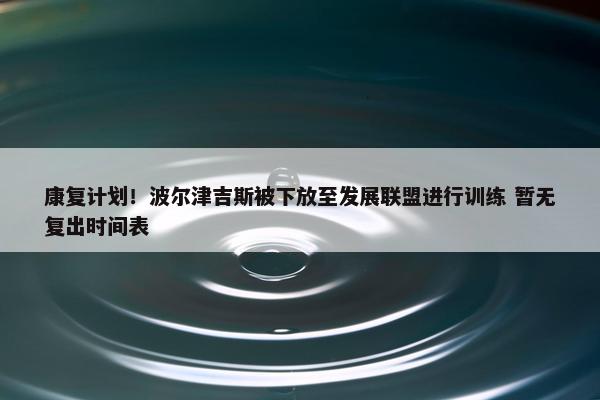 康复计划！波尔津吉斯被下放至发展联盟进行训练 暂无复出时间表